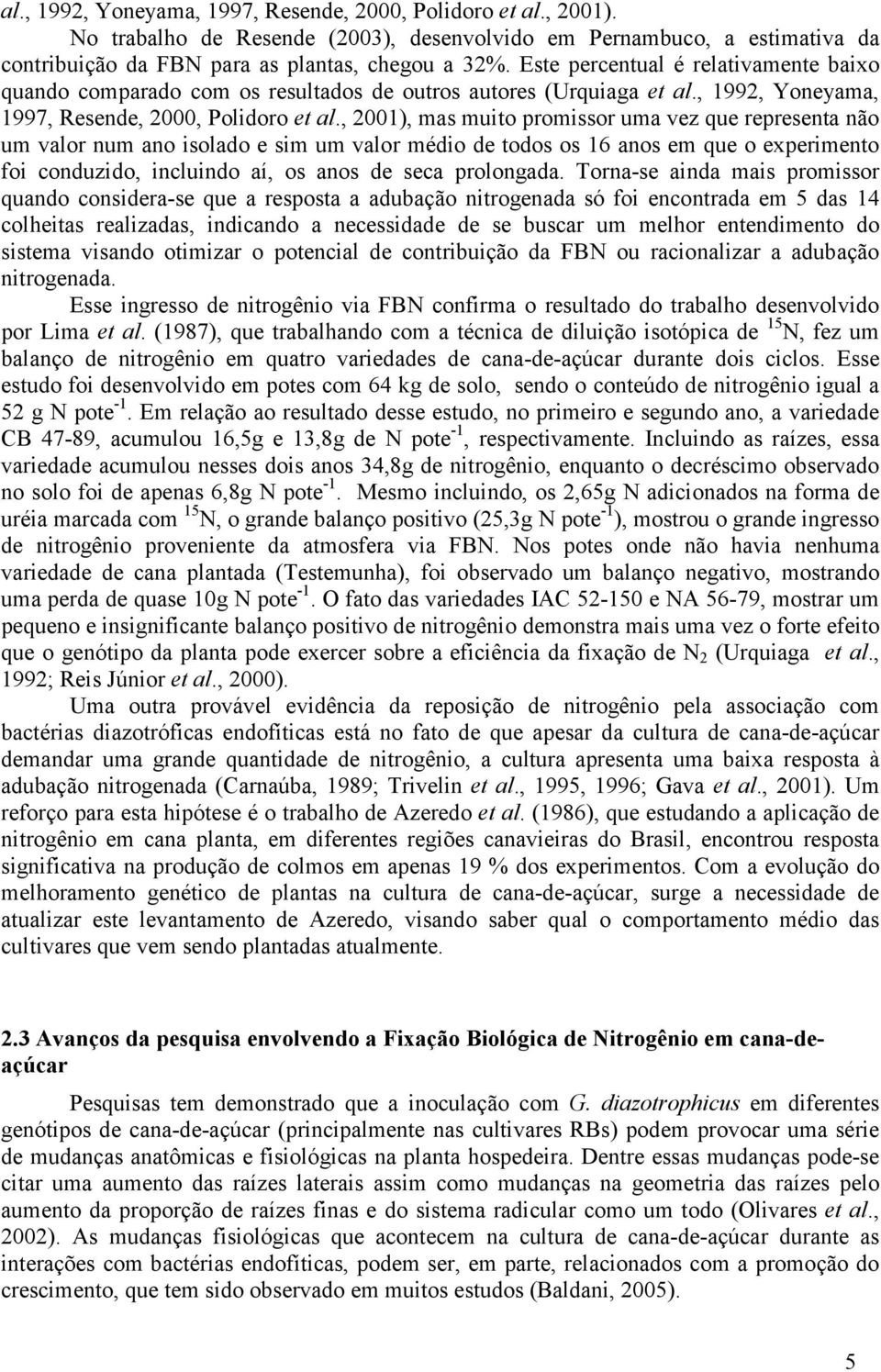 al., 1992, Yoneyama, 1997, Resende, 2000, Polidoro et al., 2001).

No trabalho de Resende (2003), desenvolvido em Pernambuco, a estimativa da contribuição da FBN para as plantas, chegou a 32%. Este percentual é relativamente baixo quando comparado com os resultados de outros autores (Urquiaga et al., 1992, Yoneyama, 1997, Resende, 2000, Polidoro et al., 2001), mas muito promissor uma vez que representa não um valor num ano isolado e sim um valor médio de todos os 16 anos em que o experimento foi conduzido, incluindo aí, os anos de seca prolongada. Torna-se ainda mais promissor quando considera-se que a resposta a adubação nitrogenada só foi encontrada em 5 das 14 colheitas realizadas, indicando a necessidade de se buscar um melhor entendimento do sistema visando otimizar o potencial de contribuição da FBN ou racionalizar a adubação nitrogenada.

Esse ingresso de nitrogênio via FBN confirma o resultado do trabalho desenvolvido por Lima et al. (1987), que trabalhando com a técnica de diluição isotópica de $^{15}N$, fez um balanço de nitrogênio em quatro variedades de cana-de-açúcar durante dois ciclos. Esse estudo foi desenvolvido em potes com 64 kg de solo, sendo o conteúdo de nitrogênio igual a 52 g N pote$^{-1}$. Em relação ao resultado desse estudo, no primeiro e segundo ano, a variedade CB 47-89, acumulou 16,5g e 13,8g de N pote$^{-1}$, respectivamente. Incluindo as raízes, essa variedade acumulou nesses dois anos 34,8g de nitrogênio, enquanto o decréscimo observado no solo foi de apenas 6,8g N pote$^{-1}$. Mesmo incluindo, os 2,65g N adicionados na forma de uréia marcada com $^{15}N$, o grande balanço positivo (25,3g N pote$^{-1}$), mostrou o grande ingresso de nitrogênio proveniente da atmosfera via FBN. Nos potes onde não havia nenhuma variedade de cana plantada (Testemunha), foi observado um balanço negativo, mostrando uma perda de quase 10g N pote$^{-1}$. O fato das variedades IAC 52-150 e NA 56-79, mostrar um pequeno e insignificante balanço positivo de nitrogênio demonstra mais uma vez o forte efeito que o genótipo da planta pode exercer sobre a eficiência da fixação de $N_2$ (Urquiaga et al., 1992; Reis Júnior et al., 2000).

Uma outra provável evidência da reposição de nitrogênio pela associação com bactérias diazotróficas endofíticas está no fato de que apesar da cultura de cana-de-açúcar demandar uma grande quantidade de nitrogênio, a cultura apresenta uma baixa resposta à adubação nitrogenada (Carnaúba, 1989; Trivelin et al., 1995, 1996; Gava et al., 2001). Um reforço para esta hipótese é o trabalho de Azeredo et al. (1986), que estudando a aplicação de nitrogênio em cana planta, em diferentes regiões canavieiras do Brasil, encontrou resposta significativa na produção de colmos em apenas 19 % dos experimentos. Com a evolução do melhoramento genético de plantas na cultura de cana-de-açúcar, surge a necessidade de atualizar este levantamento de Azeredo, visando saber qual o comportamento médio das cultivares que vem sendo plantadas atualmente.

2.3 Avanços da pesquisa envolvendo a Fixação Biológica de Nitrogênio em cana-de-açúcar

Pesquisas tem demonstrado que a inoculação com G. diazotrophicus em diferentes genótipos de cana-de-açúcar (principalmente nas cultivares RBs) podem provocar uma série de mudanças anatômicas e fisiológicas na planta hospedeira. Dentre essas mudanças pode-se citar uma aumento das raízes laterais assim como mudanças na geometria das raízes pelo aumento da proporção de raízes finas e do sistema radicular como um todo (Olivares et al., 2002). As mudanças fisiológicas que acontecem na cultura de cana-de-açúcar durante as interações com bactérias endofíticas, podem ser, em parte, relacionados com a promoção do crescimento, que tem sido observado em muitos estudos (Baldani, 2005).

5